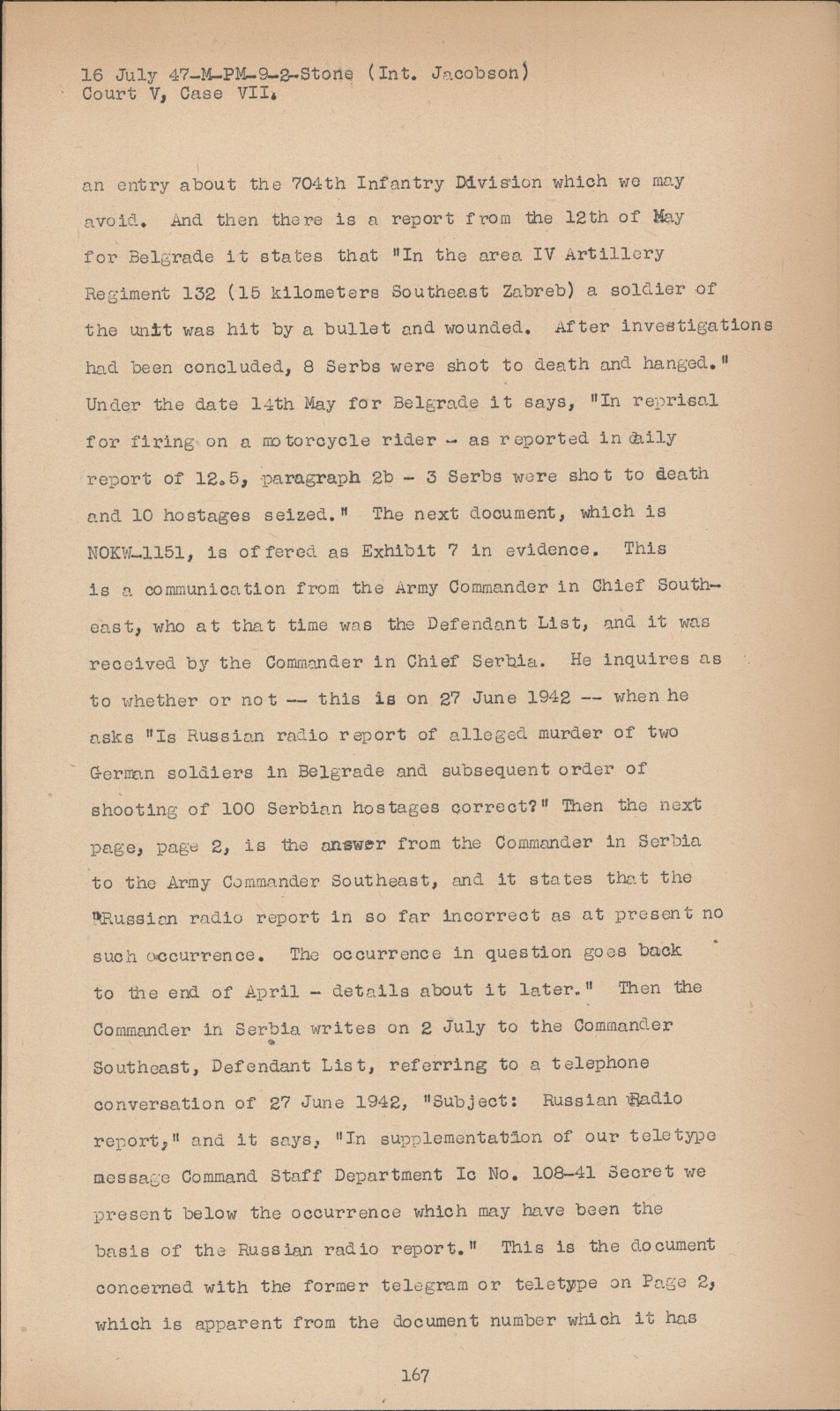 16 July 47-M-PM-9-2-Stone (Int. Jacobson)
Court V, Case VII.

an entry about the 704th Infantry Division which we may avoid. And then there is a report from the 12th of May for Belgrade it states that "In the area IV Artillery Regiment 132 (15 kilometers Southeast Zabreb) a soldier of the unit was hit by a bullet and wounded. After investigations had been concluded, 8 Serbs were shot to death and hanged." Under the date 14th May for Belgrade it says, "In reprisal for firing on a motorcycle rider - as reported in daily report of 12.5, paragraph 2b - 3 Serbs were shot to death and 10 hostages seized." The next document, which is NOKW-1151, is offered as Exhibit 7 in evidence. This is a communication from the Army Commander in Chief Southeast, who at that time was the Defendant List, and it was received by the Commander in Chief Serbia. He inquires as to whether or not -- this is on 27 June 1942 -- when he asks "Is Russian radio report of alleged murder of two German soldiers in Belgrade and subsequent order of shooting of 100 Serbian hostages correct?" Then the next page, page 2, is the answer from the Commander in Serbia to the Army Commander Southeast, and it states that the "Russian radio report in so far incorrect as at present no such occurrence. The occurrence in question goes back to the end of April - details about it later." Then the Commander in Serbia writes on 2 July to the Commander Southeast, Defendant List, referring to a telephone conversation of 27 June 1942, "Subject: Russian Radio report," and it says, "In supplementation of our teletype message Command Staff Department Ic No. 108-41 Secret we present below the occurrence which may have been the basis of the Russian radio report." This is the document concerned with the former telegram or teletype on Page 2, which is apparent from the document number which it has

167